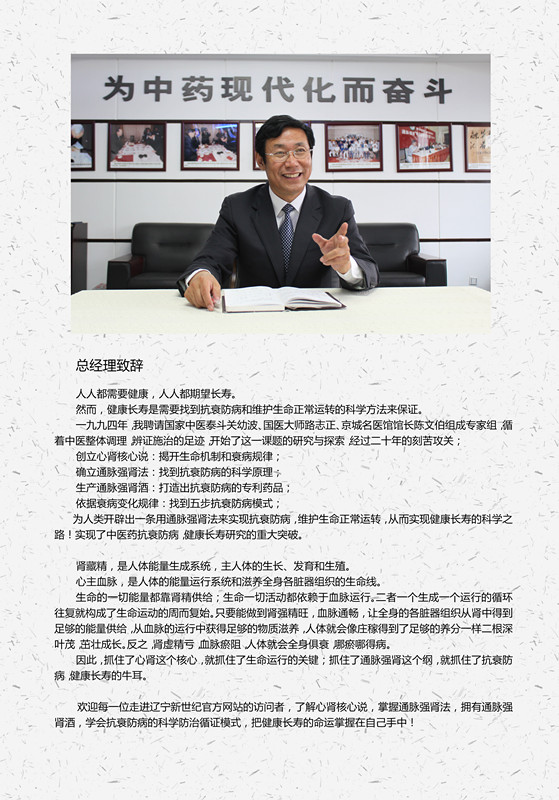 为中药现代化而奋斗

总经理致辞

人人都需要健康，人人都期望长寿。

然而，健康长寿是需要找到抗衰防病和维护生命正常运转的科学方法来保证。

一九九四年，我聘请国家中医泰斗关幼波、国医大师路志正、京城名医馆馆长陈文伯组成专家组，循着中医整体调理，辨证施治的足迹，开始了这一课题的研究与探索，经过二十年的刻苦攻关；

创立心肾核心说：揭开生命机制和衰病规律；

确立通脉强肾法：找到抗衰防病的科学原理；

生产通脉强肾酒：打造出抗衰防病的专利药品；

依据衰病变化规律：找到五步抗衰防病模式；

为人类开辟出一条用通脉强肾法来实现抗衰防病，维护生命正常运转，从而实现健康长寿的科学之路！实现了中医药抗衰防病，健康长寿研究的重大突破。

肾藏精，是人体能量生成系统，主人体的生长、发育和生殖。

心主血脉，是人体的能量运行系统和滋养全身各脏器组织的生命线。

生命的一切能量都靠肾精供给；生命一切活动都依赖于血脉运行。二者一个生成一个运行的循环往复就构成了生命运动的周而复始。只要能做到肾强精旺，血脉通畅，让全身的各脏器组织从肾中得到足够的能量供给，从血脉的运行中获得足够的物质滋养，人体就会像庄稼得到了足够的养分一样二根深叶茂，茁壮成长。反之，肾虚精亏，血脉瘀阻，人体就会全身俱衰，哪瘀哪得病。

因此，抓住了心肾这个核心，就抓住了生命运行的关键；抓住了通脉强肾这个纲，就抓住了抗衰防病，健康长寿的牛耳。

欢迎每一位走进辽宁新世纪官方网站的访问者，了解心肾核心说，掌握通脉强肾法，拥有通脉强肾酒，学会抗衰防病的科学防治循证模式，把健康长寿的命运掌握在自己手中！